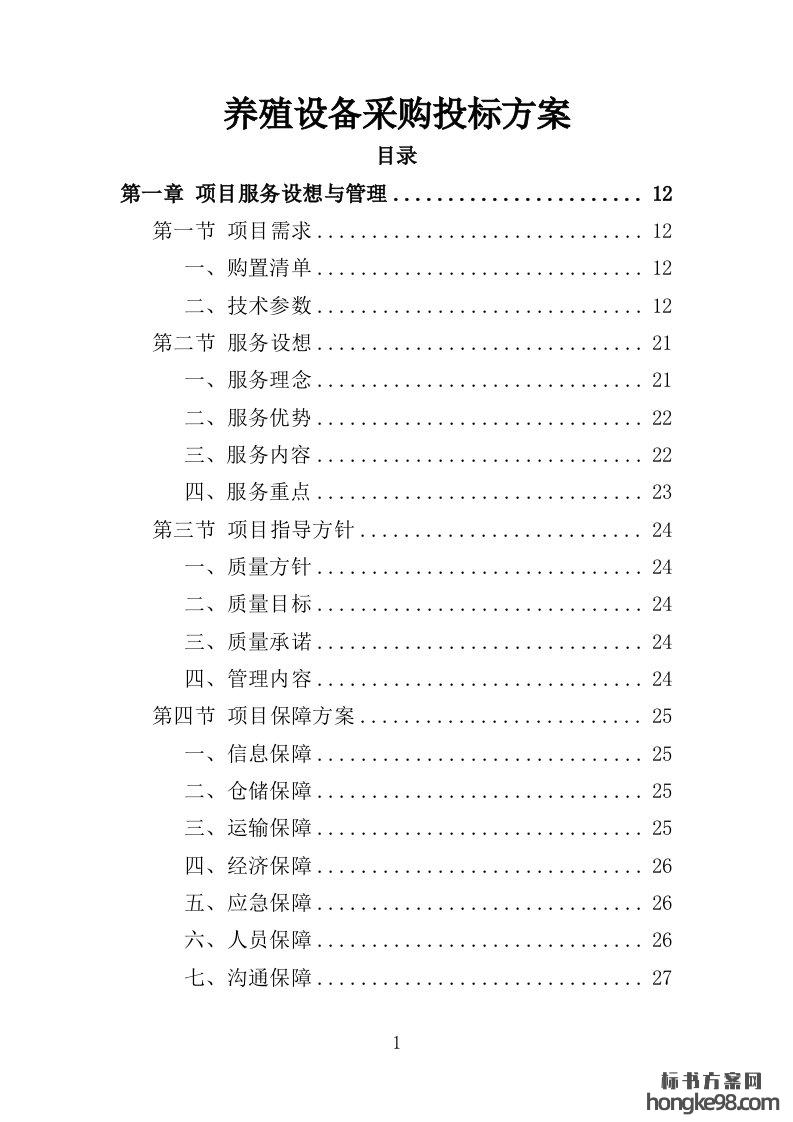 养殖设备采购投标方案

目录

第一章 项目服务设想与管理 12

第一节 项目需求 12

一、购置清单 12

二、技术参数 12

第二节 服务设想 21

一、服务理念 21

二、服务优势 22

三、服务内容 22

四、服务重点 23

第三节 项目指导方针 24

一、质量方针 24

二、质量目标 24

三、质量承诺 24

四、管理内容 24

第四节 项目保障方案 25

一、信息保障 25

二、仓储保障 25

三、运输保障 25

四、经济保障 26

五、应急保障 26

六、人员保障 26

七、沟通保障 27

1

标书方案网
hongke98.com